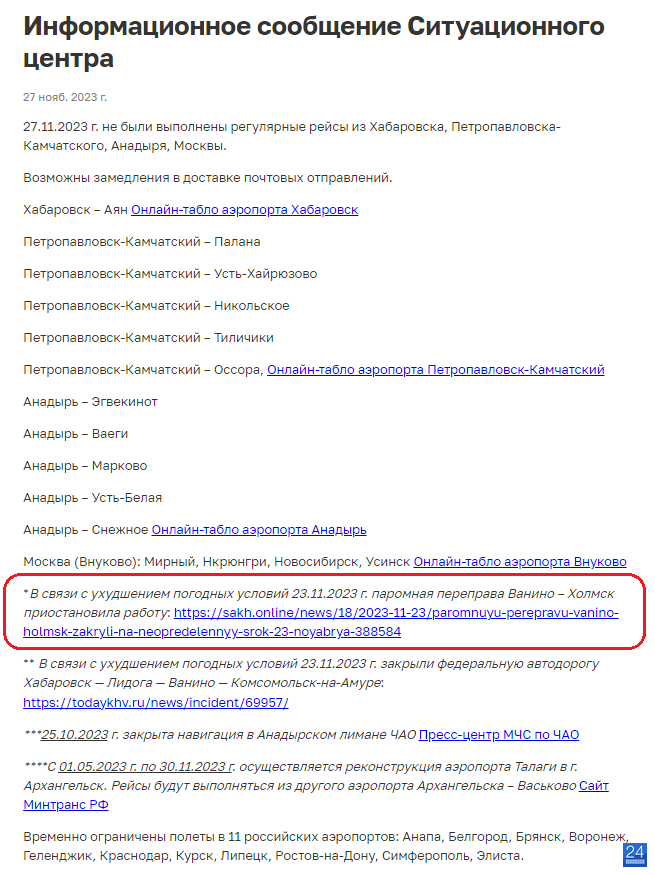 Информационное сообщение Ситуационного центра

27 нояб. 2023 г.

27.11.2023 г. не были выполнены регулярные рейсы из Хабаровска, Петропавловска-Камчатского, Анадыря, Москвы.

Возможны замедления в доставке почтовых отправлений.

Хабаровск – Аян Онлайн-табло аэропорта Хабаровск

Петропавловск-Камчатский – Палана

Петропавловск-Камчатский – Усть-Хайрюзово

Петропавловск-Камчатский – Никольское

Петропавловск-Камчатский – Тиличики

Петропавловск-Камчатский – Оссора, Онлайн-табло аэропорта Петропавловск-Камчатский

Анадырь – Эгвекинот

Анадырь – Ваеги

Анадырь – Марково

Анадырь – Усть-Белая

Анадырь – Снежное Онлайн-табло аэропорта Анадырь

Москва (Внуково): Мирный, Нкрюнгри, Новосибирск, Усинск Онлайн-табло аэропорта Внуково

* В связи с ухудшением погодных условий 23.11.2023 г. паромная переправа Ванино – Холмск приостановила работу: https://sakh.online/news/18/2023-11-23/paromnuyu-perepravu-vanino-holmsk-zakryli-na-neopredelennyy-srok-23-noyabrya-388584

** В связи с ухудшением погодных условий 23.11.2023 г. закрыли федеральную автодорогу Хабаровск — Лидога — Ванино — Комсомольск-на-Амуре: https://todaykhv.ru/news/incident/69957/

***25.10.2023 г. закрыта навигация в Анадырском лимане ЧАО Пресс-центр МЧС по ЧАО

****С 01.05.2023 г. по 30.11.2023 г. осуществляется реконструкция аэропорта Талаги в г. Архангельск. Рейсы будут выполняться из другого аэропорта Архангельска – Васьково Сайт Минтранс РФ

Временно ограничены полеты в 11 российских аэропортов: Анапа, Белгород, Брянск, Воронеж, Геленджик, Краснодар, Курск, Липецк, Ростов-на-Дону, Симферополь, Элиста.

24